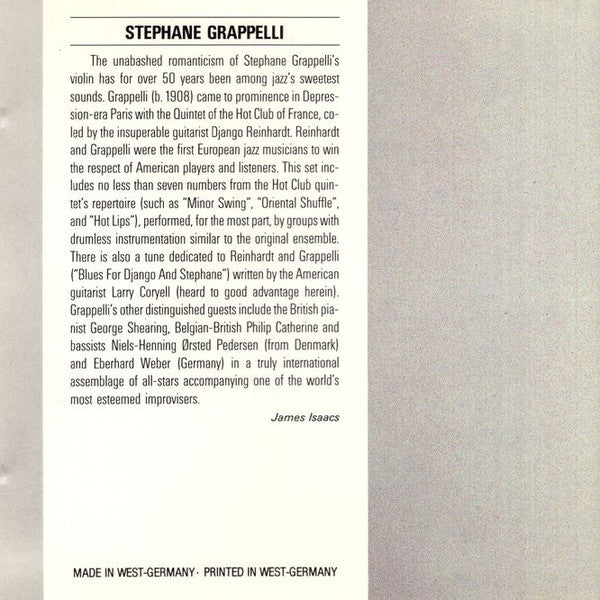 STEPHANE GRAPPELLI

The unabashed romanticism of Stephane Grappelli's violin has for over 50 years been among jazz's sweetest sounds. Grappelli (b. 1908) came to prominence in Depression-era Paris with the Quintet of the Hot Club of France, co-led by the insuperable guitarist Django Reinhardt. Reinhardt and Grappelli were the first European jazz musicians to win the respect of American players and listeners. This set includes no less than seven numbers from the Hot Club quintet's repertoire (such as "Minor Swing", "Oriental Shuffle", and "Hot Lips"), performed, for the most part, by groups with drumless instrumentation similar to the original ensemble. There is also a tune dedicated to Reinhardt and Grappelli ("Blues For Django And Stephane") written by the American guitarist Larry Coryell (heard to good advantage herein). Grappelli's other distinguished guests include the British pianist George Shearing, Belgian-British Philip Catherine and bassists Niels-Henning Ørsted Pedersen (from Denmark) and Eberhard Weber (Germany) in a truly international assemblage of all-stars accompanying one of the world's most esteemed improvisers.

James Isaacs

MADE IN WEST-GERMANY · PRINTED IN WEST-GERMANY